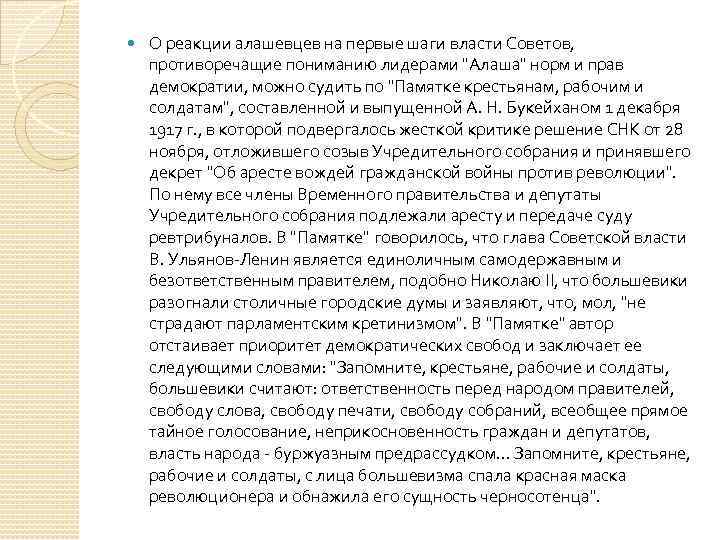 О реакции алашевцев на первые шаги власти Советов, противоречащие пониманию лидерами "Алаша" норм и прав демократии, можно судить по "Памятке крестьянам, рабочим и солдатам", составленной и выпущенной А. Н. Букейханом 1 декабря 1917 г., в которой подвергалось жесткой критике решение СНК от 28 ноября, отложившего созыв Учредительного собрания и принявшего декрет "Об аресте вождей гражданской войны против революции". По нему все члены Временного правительства и депутаты Учредительного собрания подлежали аресту и передаче суду ревтрибуналов. В "Памятке" говорилось, что глава Советской власти В. Ульянов-Ленин является единоличным самодержавным и безответственным правителем, подобно Николаю II, что большевики разогнали столичные городские думы и заявляют, что, мол, "не страдают парламентским кретинизмом". В "Памятке" автор отстаивает приоритет демократических свобод и заключает ее следующими словами: "Запомните, крестьяне, рабочие и солдаты, большевики считают: ответственность перед народом правителей, свободу слова, свободу печати, свободу собраний, всеобщее прямое тайное голосование, неприкосновенность граждан и депутатов, власть народа - буржуазным предрассудком... Запомните, крестьяне, рабочие и солдаты, с лица большевизма спала красная маска революционера и обнажила его сущность черносотенца".